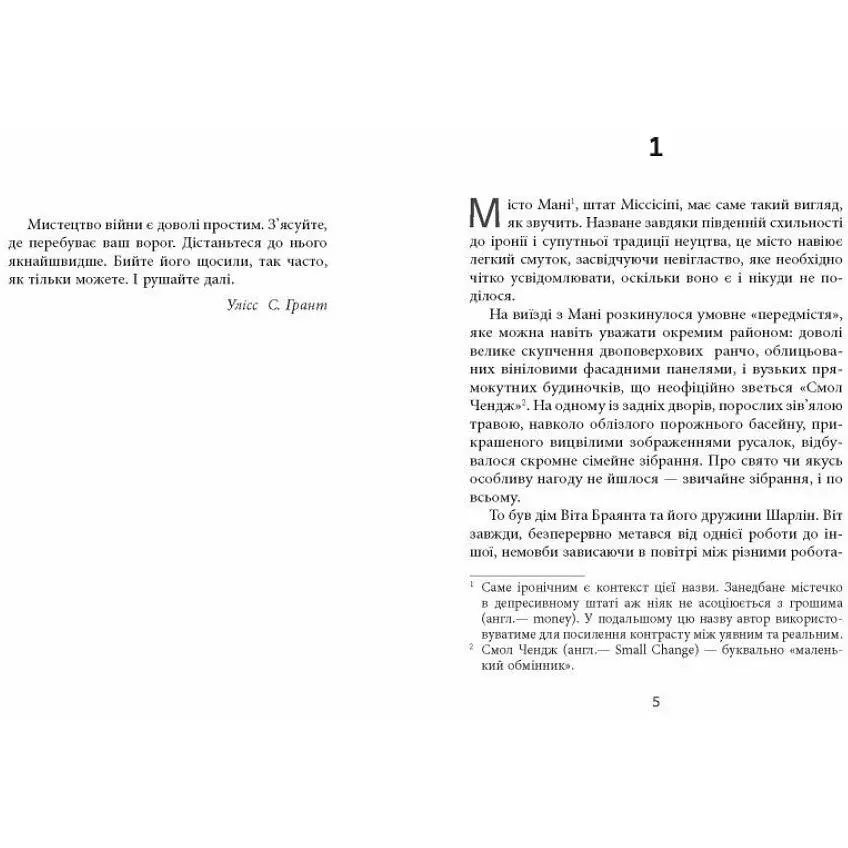 Мистецтво війни є доволі простим. З'ясуйте, де перебуває ваш ворог. Дістаньтеся до нього якнайшвидше. Бийте його щосили, так часто, як тільки можете. І рушайте далі.

Улісс С. Грант

1

Місто Мані$^1$, штат Міссісіпі, має саме такий вигляд, як звучить. Назване завдяки південній схильності до іронії і супутньої традиції неуцтва, це місто навіює легкий смуток, засвідчуючи невігластво, яке необхідно чітко усвідомлювати, оскільки воно є і нікуди не поділося.

На виїзді з Мані розкинулося умовне «передмістя», яке можна навіть уважати окремим районом: доволі велике скупчення двоповерхових ранчо, облицьованих вініловими фасадними панелями, і вузьких прямокутних будиночків, що неофіційно зветься «Смол Чендж»$^2$. На одному із задніх дворів, порослих зів'ялою травою, навколо облізлого порожнього басейну, прикрашеного вицвілими зображеннями русалок, відбувалося скромне сімейне зібрання. Про свято чи якусь особливу нагоду не йшлося — звичайне зібрання, і по всьому.

То був дім Віта Браянта та його дружини Шарлін. Віт завжди, безперервно метався від однієї роботи до іншої, немовби зависаючи в повітрі між різними робота-

$^1$ Саме іронічним є контекст цієї назви. Занедбане містечко в депресивному штаті аж ніяк не асоціюється з грошима (англ.— money). У подальшому цю назву автор використовуватиме для посилення контрасту між уявним та реальним.
$^2$ Смол Чендж (англ.— Small Change) — буквально «маленький обмінник».

5